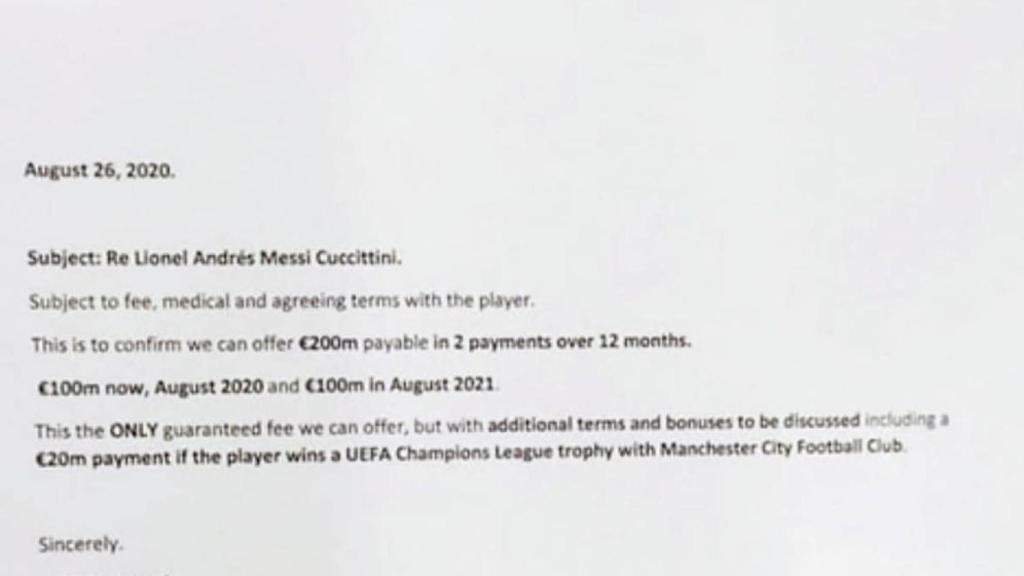 August 26, 2020.

Subject: Re Lionel Andrés Messi Cuccittini.

Subject to fee, medical and agreeing terms with the player.

This is to confirm we can offer €200m payable in 2 payments over 12 months.

€100m now, August 2020 and €100m in August 2021.

This the ONLY guaranteed fee we can offer, but with additional terms and bonuses to be discussed including a €20m payment if the player wins a UEFA Champions League trophy with Manchester City Football Club.

Sincerely.